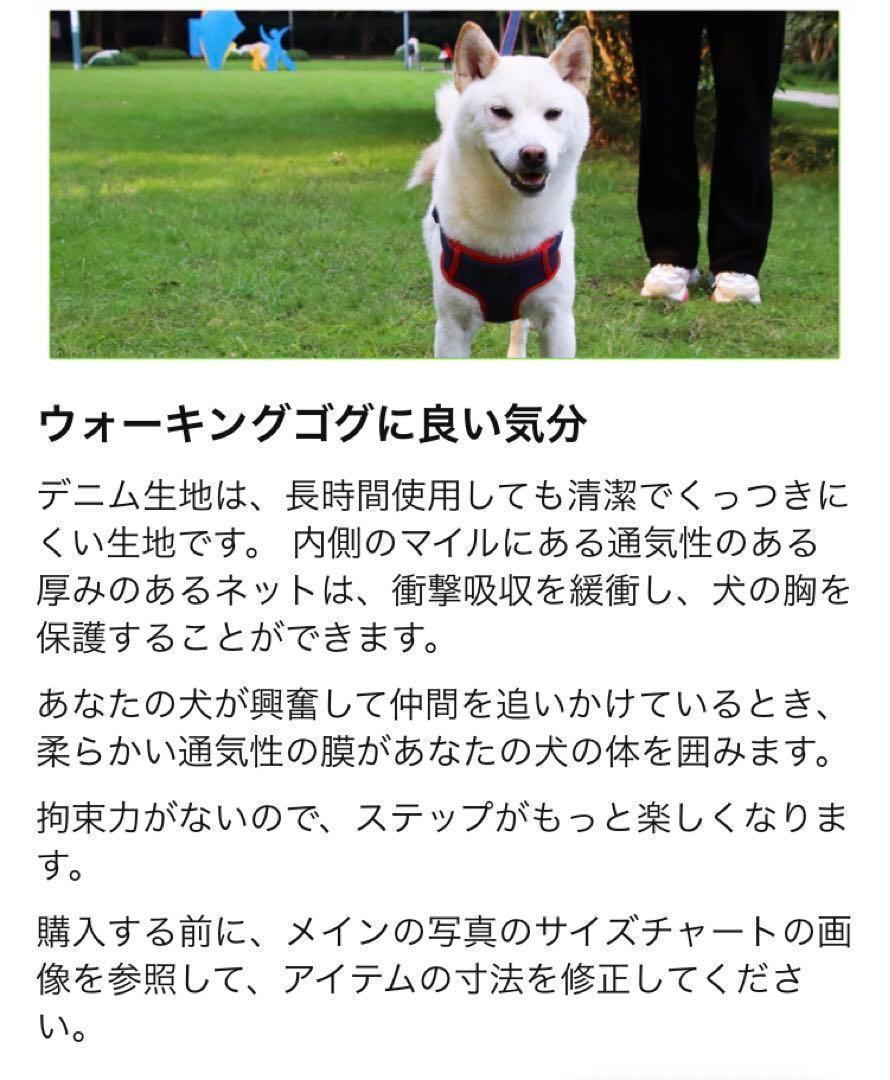 ウォーキングゴグに良い気分

デニム生地は、長時間使用しても清潔でくっつきにくい生地です。 内側のマイルにある通気性のある厚みのあるネットは、衝撃吸収を緩衝し、犬の胸を保護することができます。

あなたの犬が興奮して仲間を追いかけているとき、柔らかい通気性の膜があなたの犬の体を囲みます。

拘束力がないので、ステップがもっと楽しくなります。

購入する前に、メインの写真のサイズチャートの画像を参照して、アイテムの寸法を修正してください。